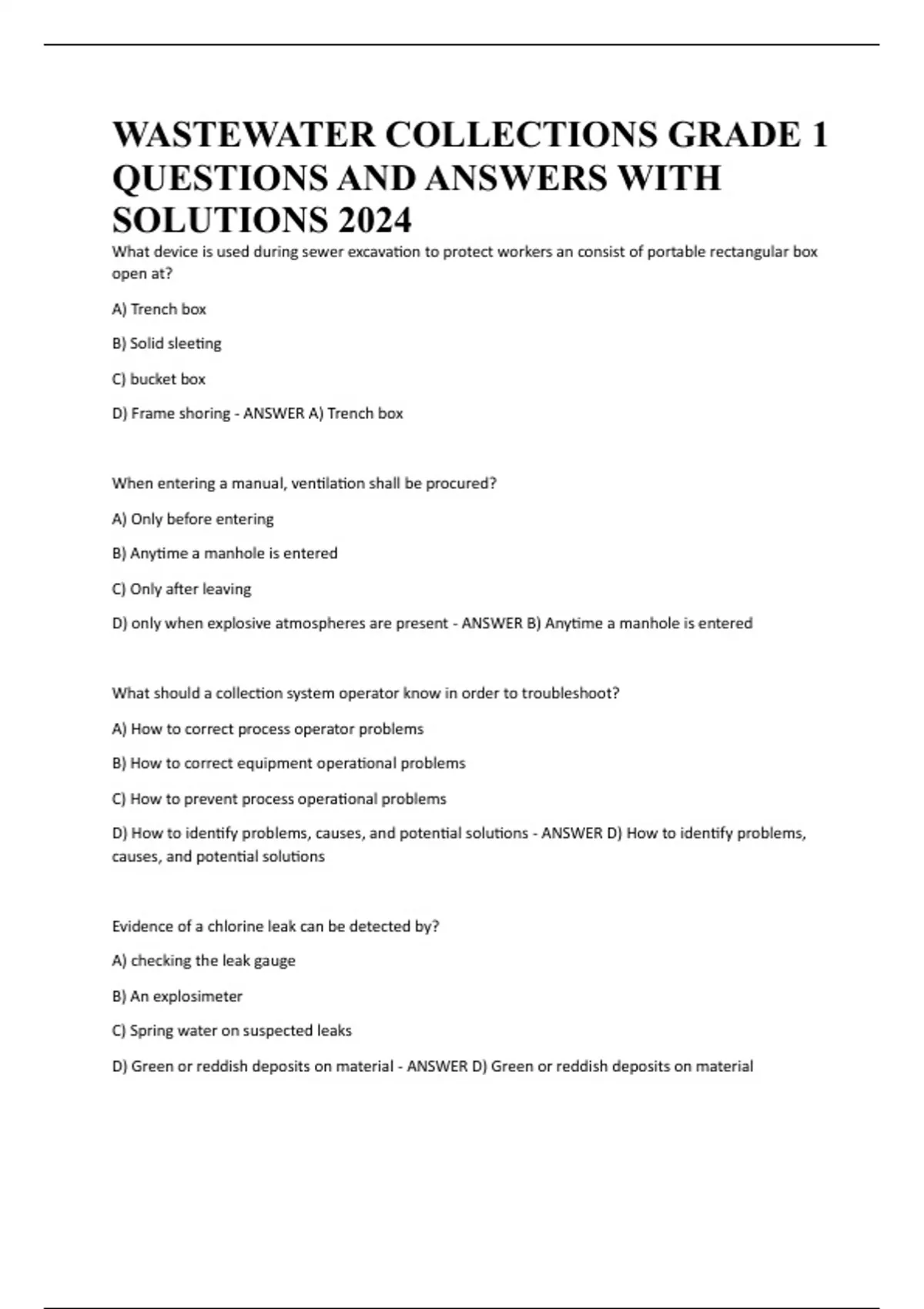 WASTEWATER COLLECTIONS GRADE 1 QUESTIONS AND ANSWERS WITH SOLUTIONS 2024

What device is used during sewer excavation to protect workers an consist of portable rectangular box open at?

A) Trench box

B) Solid sleeting

C) bucket box

D) Frame shoring - ANSWER A) Trench box

When entering a manual, ventilation shall be procured?

A) Only before entering

B) Anytime a manhole is entered

C) Only after leaving

D) only when explosive atmospheres are present - ANSWER B) Anytime a manhole is entered

What should a collection system operator know in order to troubleshoot?

A) How to correct process operator problems

B) How to correct equipment operational problems

C) How to prevent process operational problems

D) How to identify problems, causes, and potential solutions - ANSWER D) How to identify problems, causes, and potential solutions

Evidence of a chlorine leak can be detected by?

A) checking the leak gauge

B) An explosimeter

C) Spring water on suspected leaks

D) Green or reddish deposits on material - ANSWER D) Green or reddish deposits on material